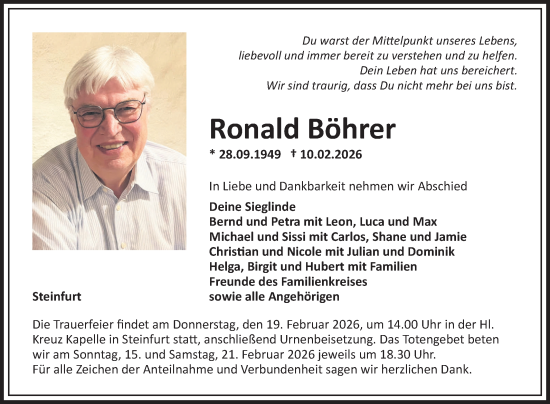 Du warst der Mittelpunkt unseres Lebens,
liebevoll und immer bereit zu verstehen und zu helfen.
Dein Leben hat uns bereichert.
Wir sind traurig, dass Du nicht mehr bei uns bist.

Ronald Böhrer

* 28.09.1949 † 10.02.2026

In Liebe und Dankbarkeit nehmen wir Abschied

Deine Sieglinde
Bernd und Petra mit Leon, Luca und Max
Michael und Sissi mit Carlos, Shane und Jamie
Christian und Nicole mit Julian und Dominik
Helga, Birgit und Hubert mit Familien
Freunde des Familienkreises
sowie alle Angehörigen

Steinfurt

Die Trauerfeier findet am Donnerstag, den 19. Februar 2026, um 14.00 Uhr in der Hl. Kreuz Kapelle in Steinfurt statt, anschließend Urnenbeisetzung. Das Totengebet beten wir am Sonntag, 15. und Samstag, 21. Februar 2026 jeweils um 18.30 Uhr.
Für alle Zeichen der Anteilnahme und Verbundenheit sagen wir herzlichen Dank.